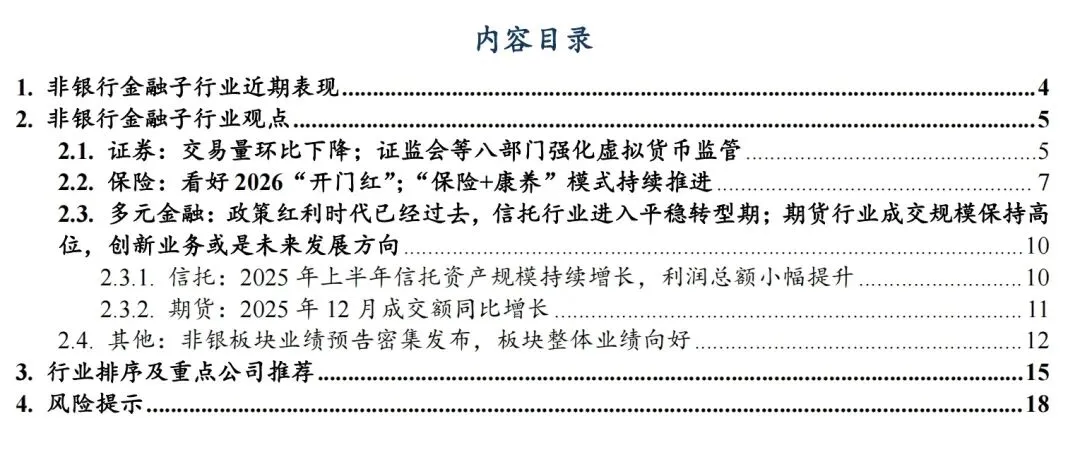 内容目录

1. 非银行金融子行业近期表现 4
2. 非银行金融子行业观点 5
2.1. 证券：交易量环比下降；证监会等八部门强化虚拟货币监管 5
2.2. 保险：看好2026“开门红”；“保险+康养”模式持续推进 7
2.3. 多元金融：政策红利时代已经过去，信托行业进入平稳转型期；期货行业成交规模保持高位，创新业务或是未来发展方向 10
2.3.1. 信托：2025年上半年信托资产规模持续增长，利润总额小幅提升 10
2.3.2. 期货：2025年12月成交额同比增长 11
2.4. 其他：非银板块业绩预告密集发布，板块整体业绩向好 12
3. 行业排序及重点公司推荐 15
4. 风险提示 18